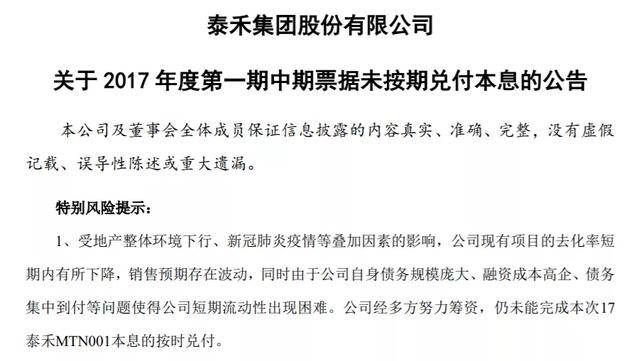 泰禾集团股份有限公司

关于 2017 年度第一期中期票据未按期兑付本息的公告

本公司及董事会全体成员保证信息披露的内容真实、准确、完整，没有虚假记载、误导性陈述或重大遗漏。

特别风险提示：

1、受地产整体环境下行、新冠肺炎疫情等叠加因素的影响，公司现有项目的去化率短期内有所下降，销售预期存在波动，同时由于公司自身债务规模庞大、融资成本高企、债务集中到付等问题使得公司短期流动性出现困难。公司经多方努力筹资，仍未能完成本次17泰禾MTN001本息的按时兑付。